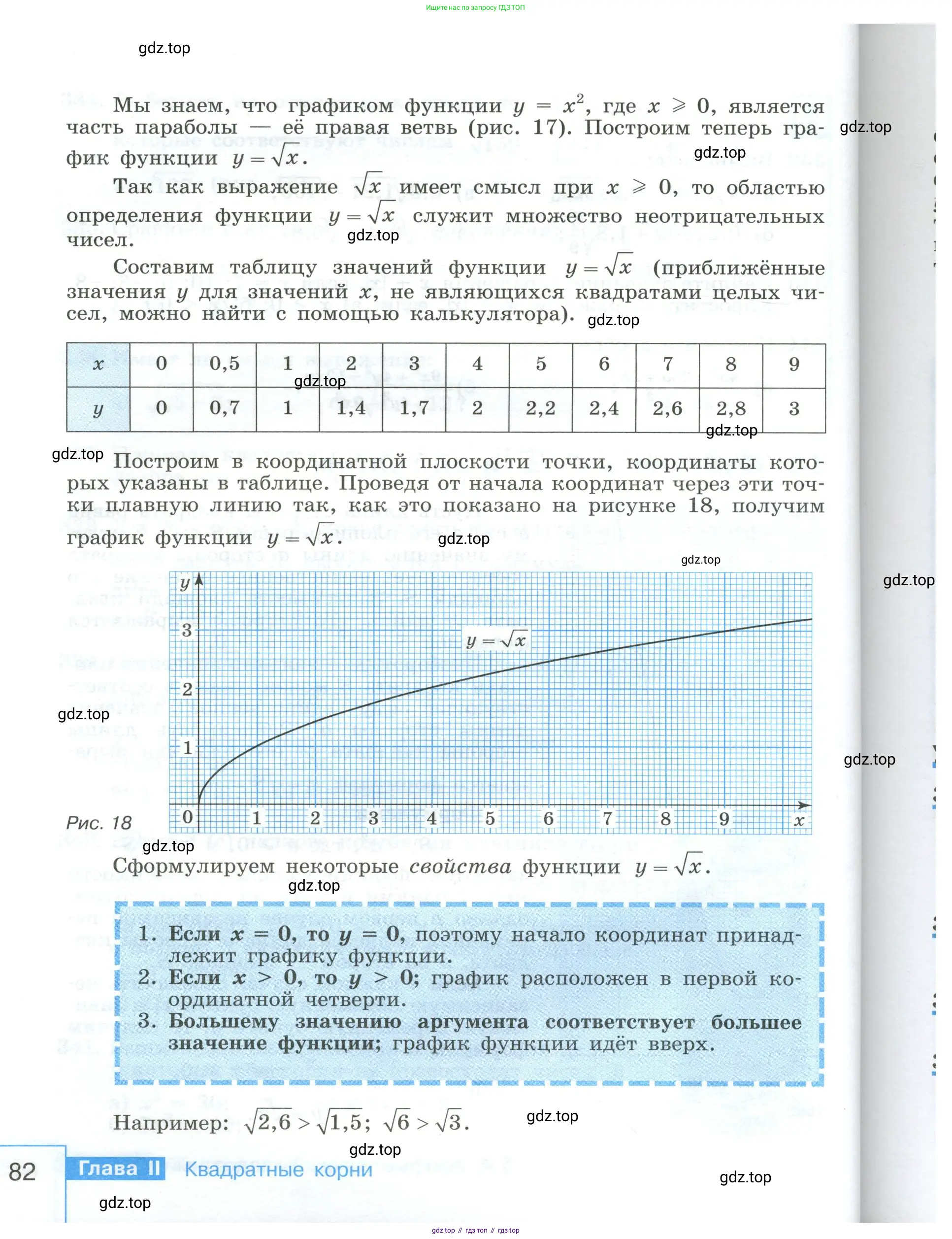 Ищите нас по запросу ГДЗ ТОП

gdz.top

Мы знаем, что графиком функции $y = x^2$, где $x \geqslant 0$, является часть параболы — её правая ветвь (рис. 17). Построим теперь график функции $y = \sqrt{x}$.

gdz.top

gdz.top

Так как выражение $\sqrt{x}$ имеет смысл при $x \geqslant 0$, то областью определения функции $y = \sqrt{x}$ служит множество неотрицательных чисел.

gdz.top

Составим таблицу значений функции $y = \sqrt{x}$ (приближённые значения $y$ для значений $x$, не являющихся квадратами целых чисел, можно найти с помощью калькулятора).

gdz.top

| $x$ | 0 | 0,5 | 1 | 2 | 3 | 4 | 5 | 6 | 7 | 8 | 9 |
|---|---|---|---|---|---|---|---|---|---|---|---|
| $y$ | 0 | 0,7 | 1 | 1,4 | 1,7 | 2 | 2,2 | 2,4 | 2,6 | 2,8 | 3 |

gdz.top

gdz.top

gdz.top

Построим в координатной плоскости точки, координаты которых указаны в таблице. Проведя от начала координат через эти точки плавную линию так, как это показано на рисунке 18, получим график функции $y = \sqrt{x}$.

gdz.top

gdz.top

gdz.top

$y$
3
2
1
0
1 2 3 4 5 6 7 8 9 $x$
$y = \sqrt{x}$

gdz.top

gdz.top

Рис. 18

gdz.top

Сформулируем некоторые свойства функции $y = \sqrt{x}$.

gdz.top

1. Если $x = 0$, то $y = 0$, поэтому начало координат принадлежит графику функции.
2. Если $x > 0$, то $y > 0$; график расположен в первой координатной четверти.
3. Большему значению аргумента соответствует большее значение функции; график функции идёт вверх.

Например: $\sqrt{2,6} > \sqrt{1,5}$; $\sqrt{6} > \sqrt{3}$.

gdz.top

gdz.top

82 Глава II Квадратные корни

gdz.top

gdz.top

gdz top // гдз топ // гдз top